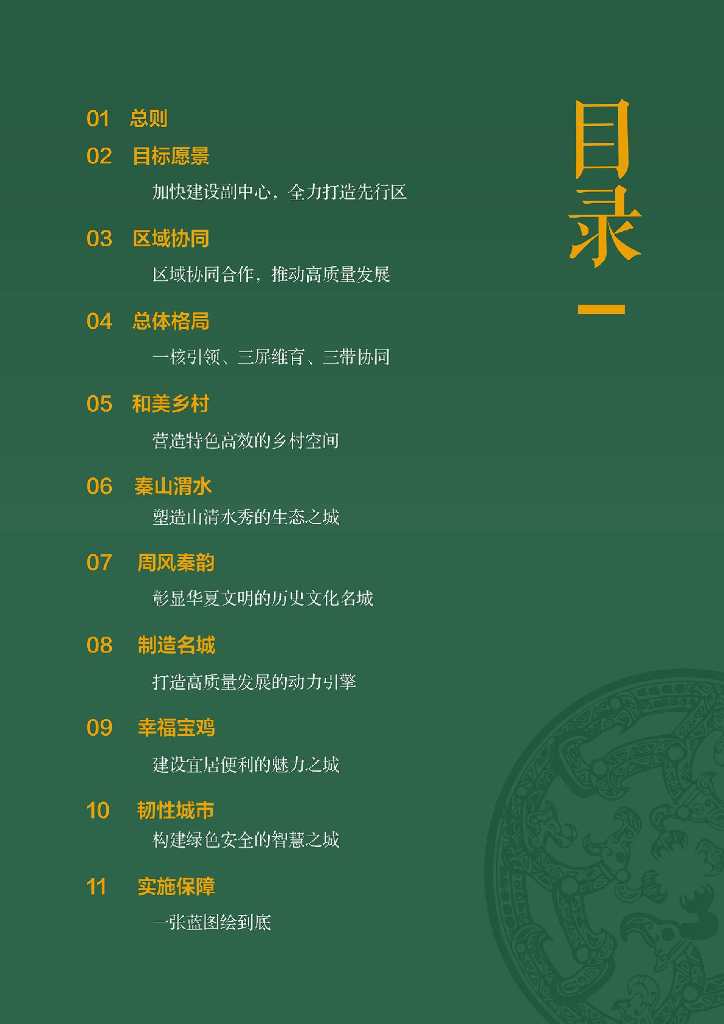 目录

01 总则

02 目标愿景

加快建设副中心，全力打造先行区

03 区域协同

区域协同合作，推动高质量发展

04 总体格局

一核引领、三屏维育、三带协同

05 和美乡村

营造特色高效的乡村空间

06 秦山渭水

塑造山清水秀的生态之城

07 周风秦韵

彰显华夏文明的历史文化名城

08 制造名城

打造高质量发展的动力引擎

09 幸福宝鸡

建设宜居便利的魅力之城

10 韧性城市

构建绿色安全的智慧之城

11 实施保障

一张蓝图绘到底